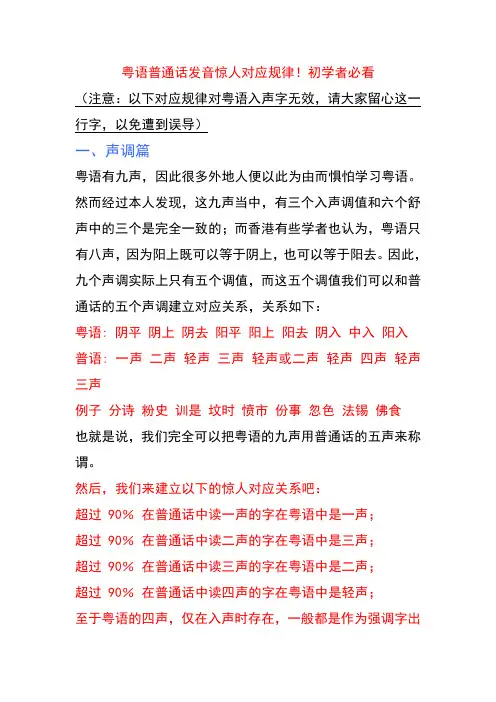 粤语普通话发音惊人对应规律！初学者必看

（注意：以下对应规律对粤语入声字无效，请大家留心这一行字，以免遭到误导）

一、声调篇

粤语有九声，因此很多外地人便以此为由而惧怕学习粤语。然而经过本人发现，这九声当中，有三个入声调值和六个舒声中的三个是完全一致的；而香港有些学者也认为，粤语只有八声，因为阳上既可以等于阴上，也可以等于阳去。因此，九个声调实际上只有五个调值，而这五个调值我们可以和普通话的五个声调建立对应关系，关系如下：

粤语：阴平 阴上 阴去 阳平 阳上 阳去 阴入 中入 阳入

普语：一声 二声 轻声 三声 轻声或二声 轻声 四声 轻声 三声

例子 分诗 粉史 训是 坟时 愤市 份事 忽色 法锡 佛食

也就是说，我们完全可以把粤语的九声用普通话的五声来称谓。

然后，我们来建立以下的惊人对应关系吧：

超过 90% 在普通话中读一声的字在粤语中是一声；

超过 90% 在普通话中读二声的字在粤语中是三声；

超过 90% 在普通话中读三声的字在粤语中是二声；

超过 90% 在普通话中读四声的字在粤语中是轻声；

至于粤语的四声，仅在入声时存在，一般都是作为强调字出